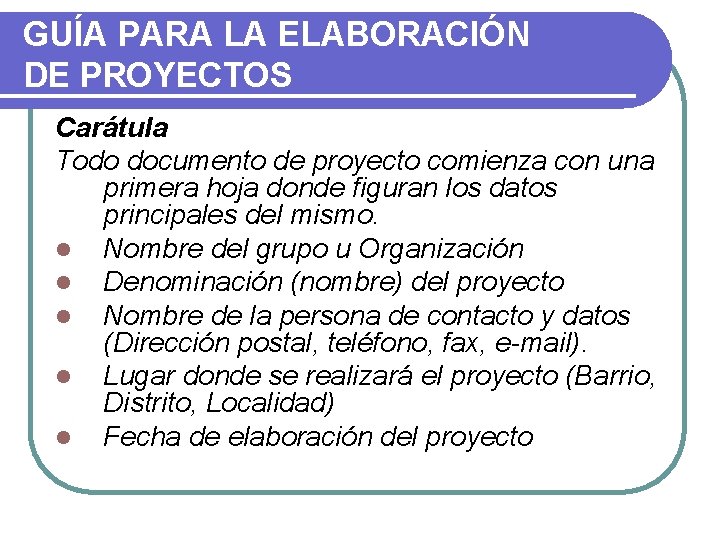 GUÍA PARA LA ELABORACIÓN DE PROYECTOS

Carátula

Todo documento de proyecto comienza con una primera hoja donde figuran los datos principales del mismo.

- Nombre del grupo u Organización
- Denominación (nombre) del proyecto
- Nombre de la persona de contacto y datos (Dirección postal, teléfono, fax, e-mail).
- Lugar donde se realizará el proyecto (Barrio, Distrito, Localidad)
- Fecha de elaboración del proyecto